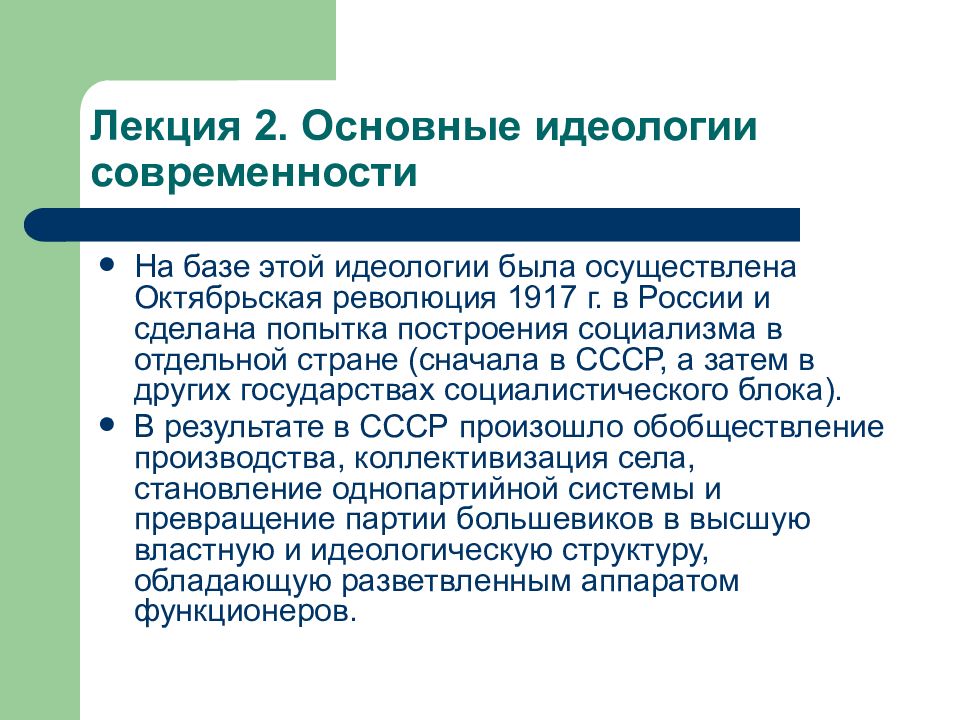 Лекция 2. Основные идеологии современности

• На базе этой идеологии была осуществлена Октябрьская революция 1917 г. в России и сделана попытка построения социализма в отдельной стране (сначала в СССР, а затем в других государствах социалистического блока).
• В результате в СССР произошло обобществление производства, коллективизация села, становление однопартийной системы и превращение партии большевиков в высшую властную и идеологическую структуру, обладающую разветвленным аппаратом функционеров.